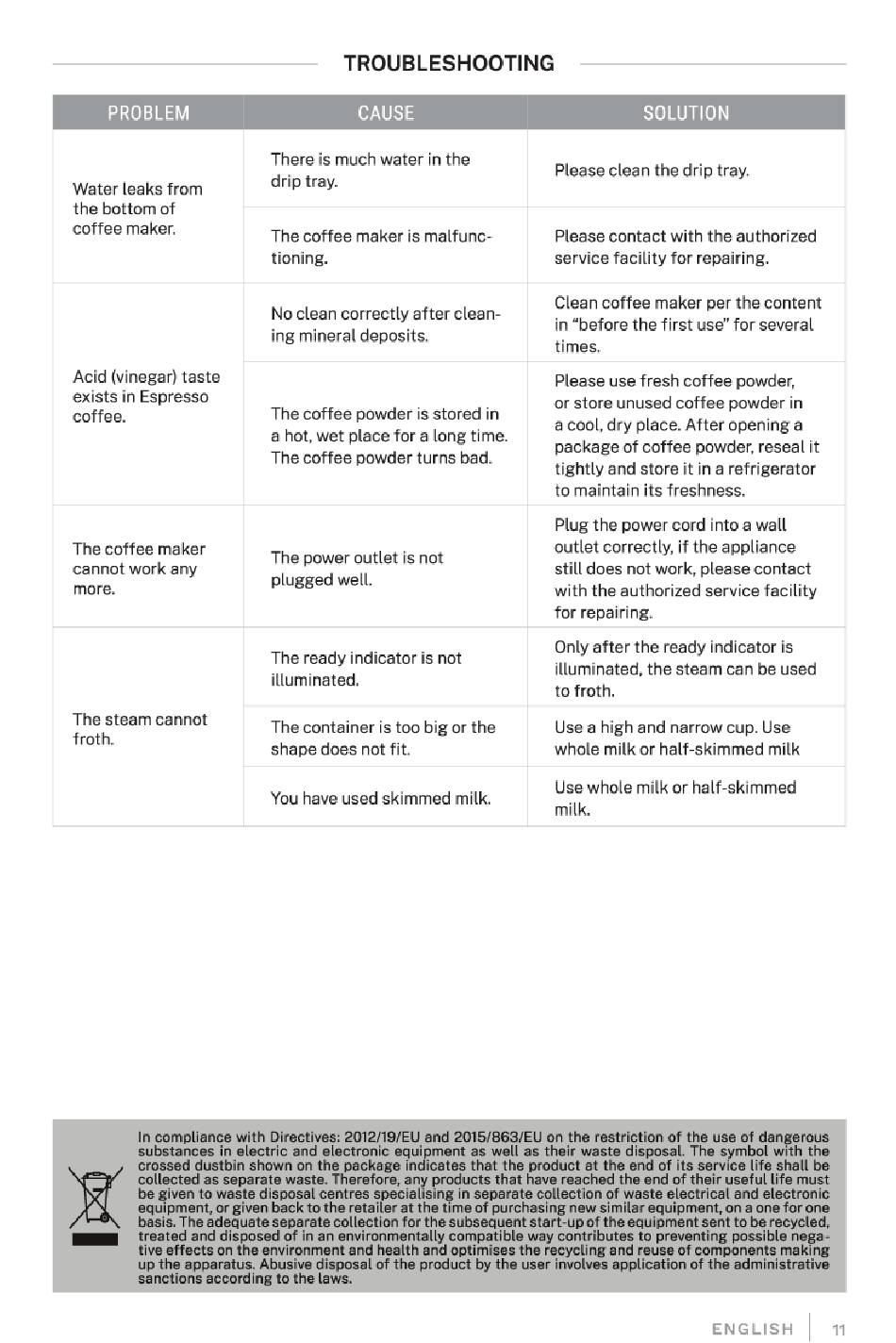 TROUBLESHOOTING

| PROBLEM | CAUSE | SOLUTION |
|---|---|---|
| Water leaks from the bottom of coffee maker. | There is much water in the drip tray. | Please clean the drip tray. |
| | The coffee maker is malfunctioning. | Please contact with the authorized service facility for repairing. |
| Acid (vinegar) taste exists in Espresso coffee. | No clean correctly after cleaning mineral deposits. | Clean coffee maker per the content in "before the first use" for several times. |
| | The coffee powder is stored in a hot, wet place for a long time. The coffee powder turns bad. | Please use fresh coffee powder, or store unused coffee powder in a cool, dry place. After opening a package of coffee powder, reseal it tightly and store it in a refrigerator to maintain its freshness. |
| The coffee maker cannot work any more. | The power outlet is not plugged well. | Plug the power cord into a wall outlet correctly, if the appliance still does not work, please contact with the authorized service facility for repairing. |
| The steam cannot froth. | The ready indicator is not illuminated. | Only after the ready indicator is illuminated, the steam can be used to froth. |
| | The container is too big or the shape does not fit. | Use a high and narrow cup. Use whole milk or half-skimmed milk |
| | You have used skimmed milk. | Use whole milk or half-skimmed milk. |

In compliance with Directives: 2012/19/EU and 2015/863/EU on the restriction of the use of dangerous substances in electric and electronic equipment as well as their waste disposal. The symbol with the crossed dustbin shown on the package indicates that the product at the end of its service life shall be collected as separate waste. Therefore, any products that have reached the end of their useful life must be given to waste disposal centres specialising in separate collection of waste electrical and electronic equipment, or given back to the retailer at the time of purchasing new similar equipment, on a one for one basis. The adequate separate collection for the subsequent start-up of the equipment sent to be recycled, treated and disposed of in an environmentally compatible way contributes to preventing possible negative effects on the environment and health and optimises the recycling and reuse of components making up the apparatus. Abusive disposal of the product by the user involves application of the administrative sanctions according to the laws.

ENGLISH 11